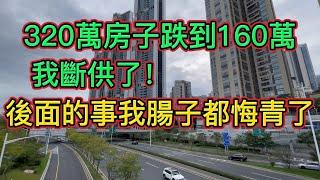 320萬房子跌到160萬
我斷供了！
後面的事我腸子都悔青了